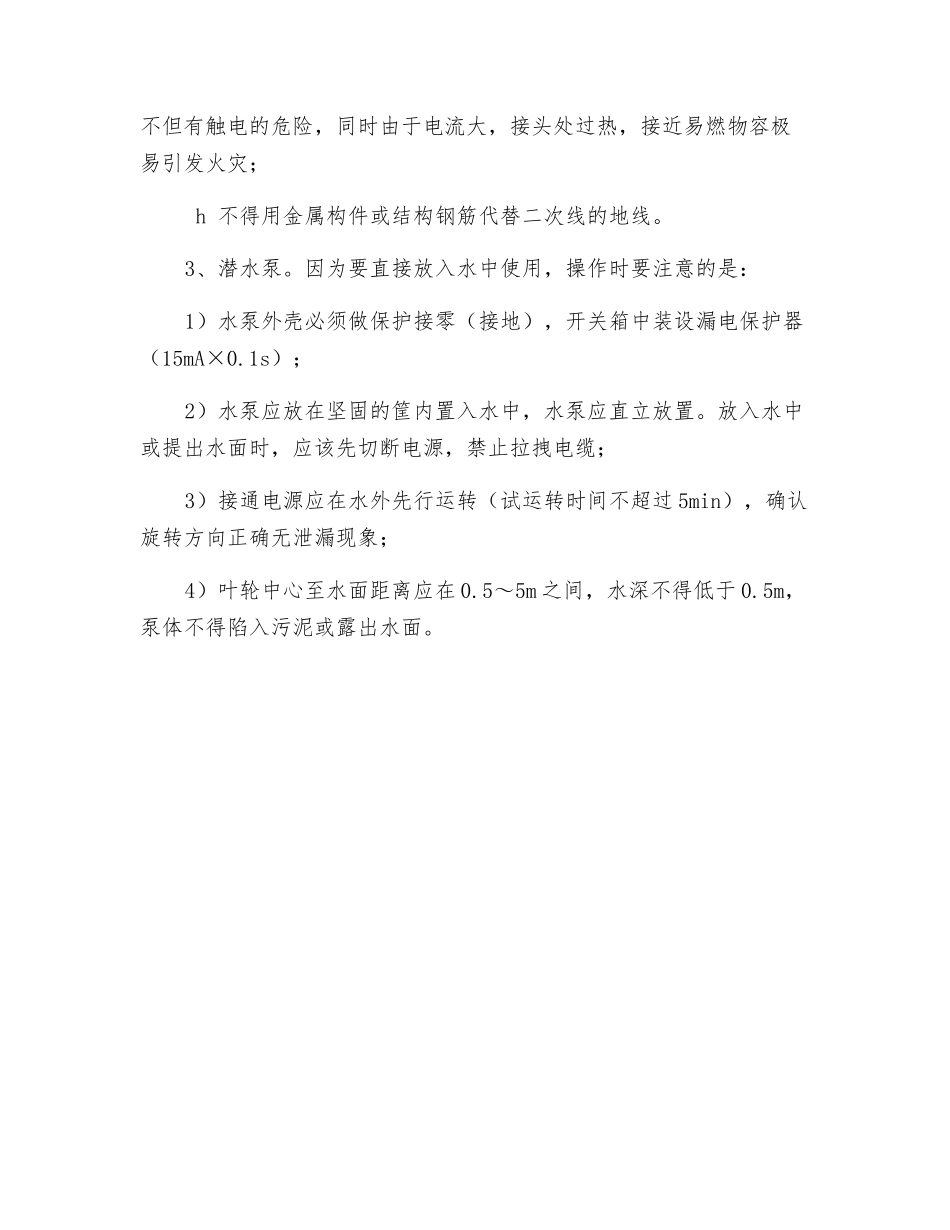 不但有触电的危险，同时由于电流大，接头处过热，接近易燃物容极易引发火灾；

h 不得用金属构件或结构钢筋代替二次线的地线。

3、潜水泵。因为要直接放入水中使用，操作时要注意的是：

1）水泵外壳必须做保护接零（接地），开关箱中装设漏电保护器（15mA×0.1s）；

2）水泵应放在坚固的筐内置入水中，水泵应直立放置。放入水中或提出水面时，应该先切断电源，禁止拉拽电缆；

3）接通电源应在水外先行运转（试运转时间不超过5min），确认旋转方向正确无泄漏现象；

4）叶轮中心至水面距离应在0.5～5m之间，水深不得低于0.5m，泵体不得陷入污泥或露出水面。